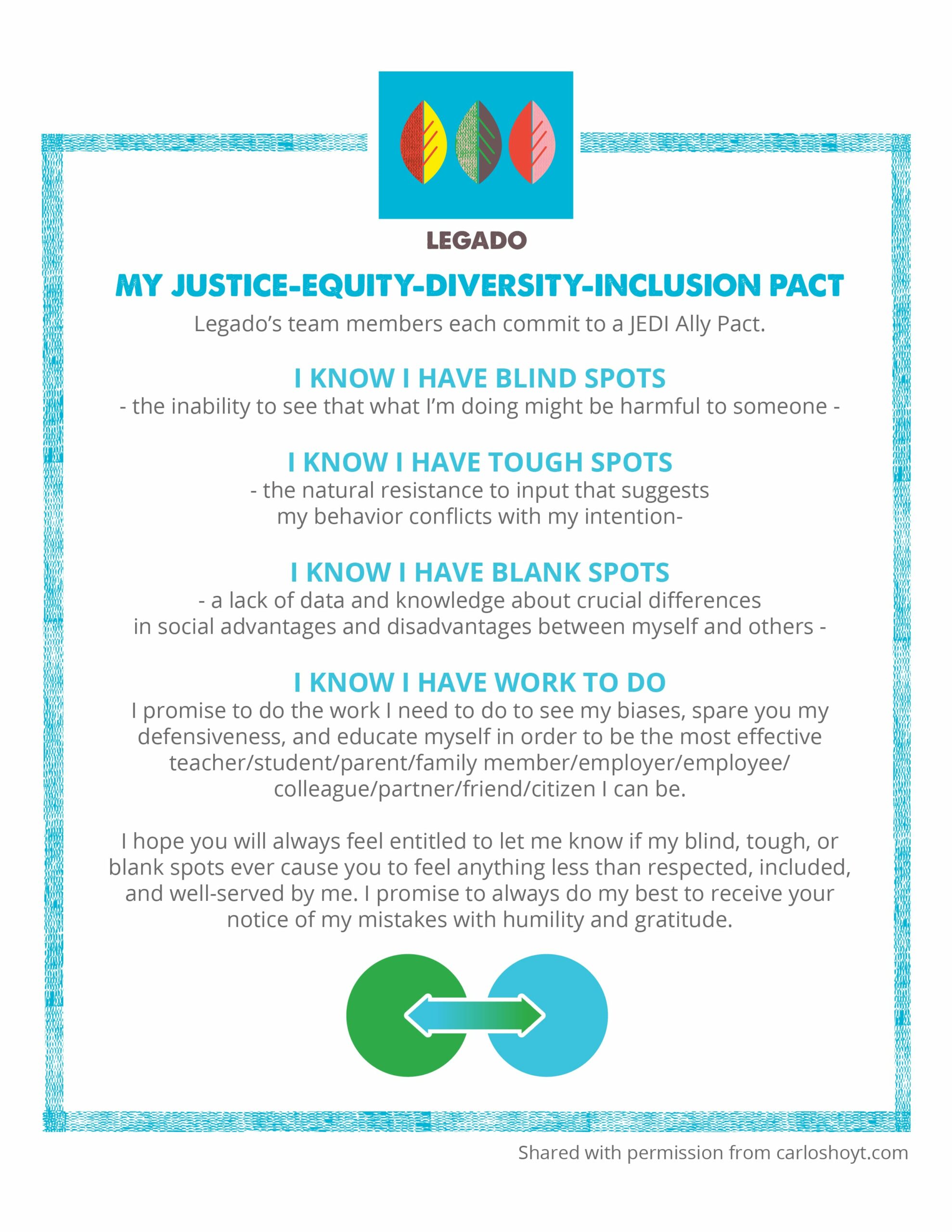 LEGADO

MY JUSTICE-EQUITY-DIVERSITY-INCLUSION PACT

Legado's team members each commit to a JEDI Ally Pact.

I KNOW I HAVE BLIND SPOTS
- the inability to see that what I'm doing might be harmful to someone -

I KNOW I HAVE TOUGH SPOTS
- the natural resistance to input that suggests my behavior conflicts with my intention-

I KNOW I HAVE BLANK SPOTS
- a lack of data and knowledge about crucial differences in social advantages and disadvantages between myself and others -

I KNOW I HAVE WORK TO DO
I promise to do the work I need to do to see my biases, spare you my defensiveness, and educate myself in order to be the most effective teacher/student/parent/family member/employer/employee/colleague/partner/friend/citizen I can be.

I hope you will always feel entitled to let me know if my blind, tough, or blank spots ever cause you to feel anything less than respected, included, and well-served by me. I promise to always do my best to receive your notice of my mistakes with humility and gratitude.

Shared with permission from carloshoyt.com